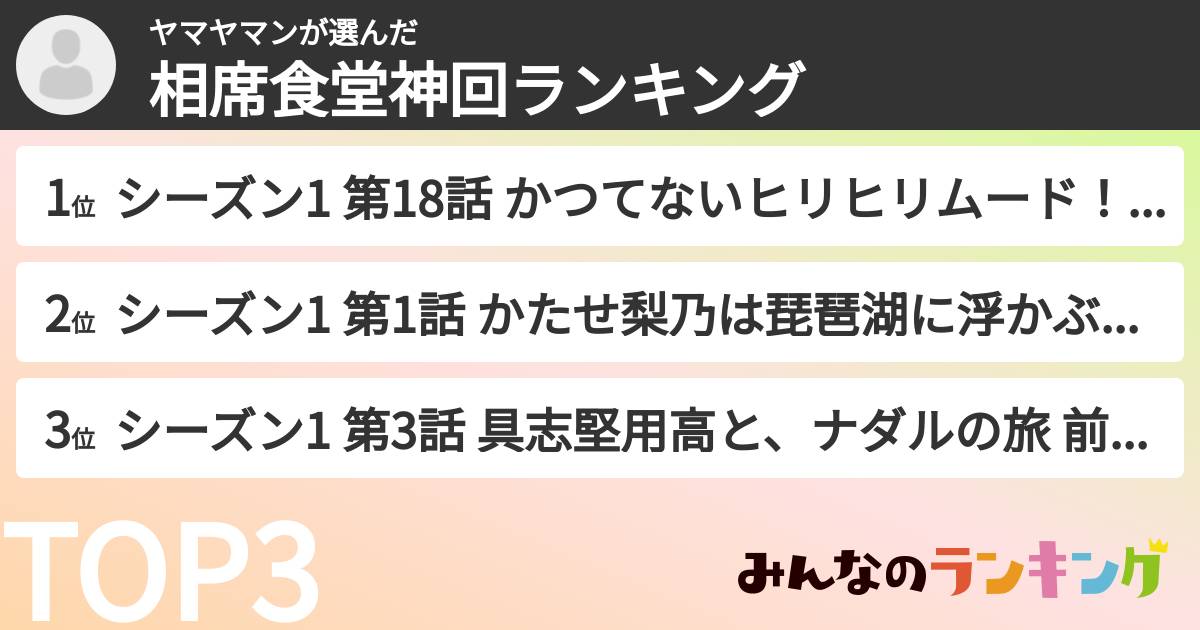 ヤマヤマンが選んだ
相席食堂神回ランキング

1位 シーズン1 第18話 かつてないヒリヒリムード！...

2位 シーズン1 第1話 かたせ梨乃は琵琶湖に浮かぶ...

3位 シーズン1 第3話 具志堅用高と、ナダルの旅 前...

TOP3

みんなのランキング